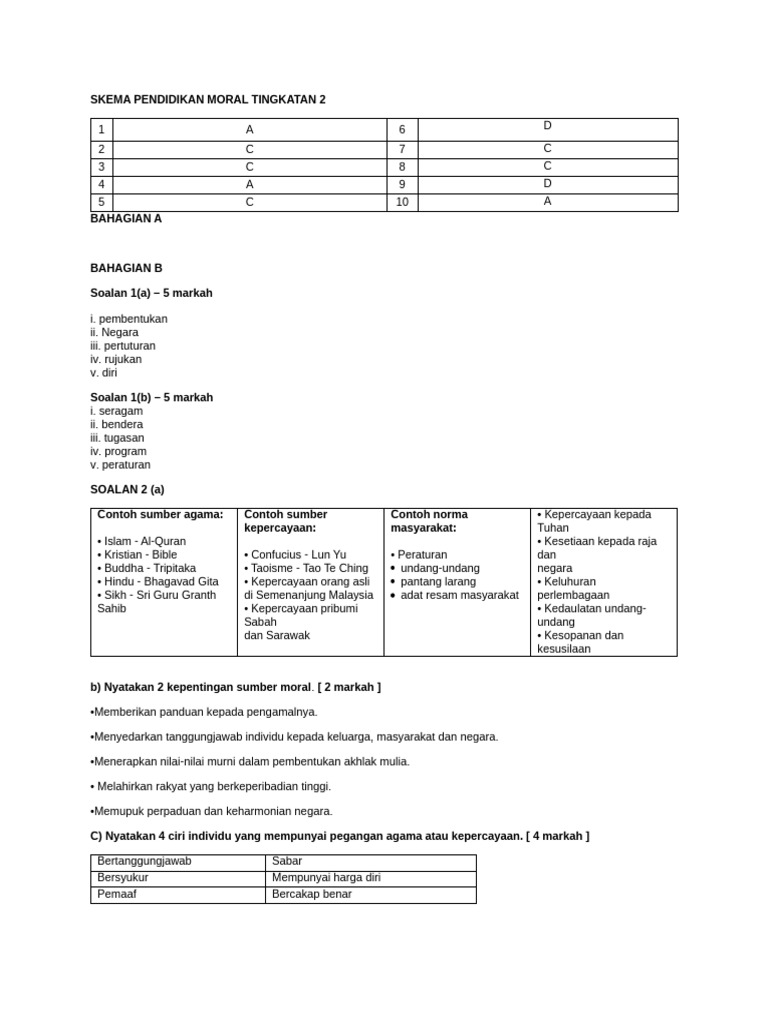 SKEMA PENDIDIKAN MORAL TINGKATAN 2

| 1 | A | 6 | D |
|---|---|---|---|
| 2 | C | 7 | C |
| 3 | C | 8 | C |
| 4 | A | 9 | D |
| 5 | C | 10 | A |

BAHAGIAN A

BAHAGIAN B

Soalan 1(a) – 5 markah

i. pembentukan
ii. Negara
iii. pertuturan
iv. rujukan
v. diri

Soalan 1(b) – 5 markah
i. seragam
ii. bendera
iii. tugasan
iv. program
v. peraturan

SOALAN 2 (a)

| Contoh sumber agama: • Islam - Al-Quran • Kristian - Bible • Buddha - Tripitaka • Hindu - Bhagavad Gita • Sikh - Sri Guru Granth Sahib | Contoh sumber kepercayaan: • Confucius - Lun Yu • Taoisme - Tao Te Ching • Kepercayaan orang asli di Semenanjung Malaysia • Kepercayaan pribumi Sabah dan Sarawak | Contoh norma masyarakat: • Peraturan • undang-undang • pantang larang • adat resam masyarakat | • Kepercayaan kepada Tuhan • Kesetiaan kepada raja dan negara • Keluhuran perlembagaan • Kedaulatan undang-undang • Kesopanan dan kesusilaan |
|---|---|---|---|

b) Nyatakan 2 kepentingan sumber moral. [ 2 markah ]

•Memberikan panduan kepada pengamalnya.

•Menyedarkan tanggungjawab individu kepada keluarga, masyarakat dan negara.

•Menerapkan nilai-nilai murni dalam pembentukan akhlak mulia.

• Melahirkan rakyat yang berkeperibadian tinggi.

•Memupuk perpaduan dan keharmonian negara.

C) Nyatakan 4 ciri individu yang mempunyai pegangan agama atau kepercayaan. [ 4 markah ]

| Bertanggungjawab | Sabar |
|---|---|
| Bersyukur | Mempunyai harga diri |
| Pemaaf | Bercakap benar |